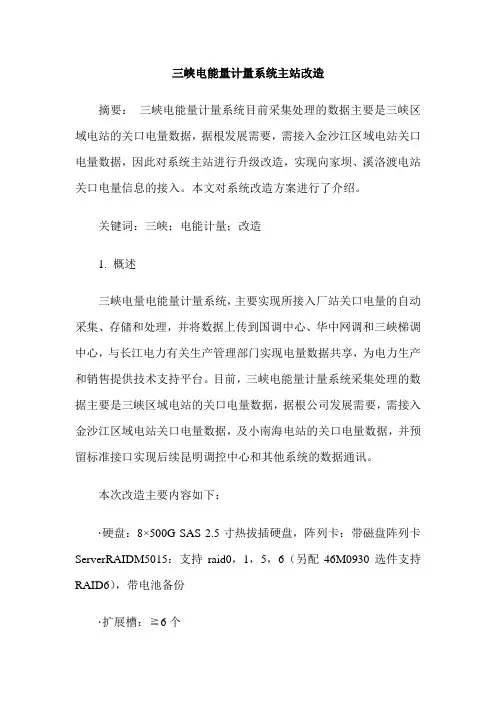 三峡电能量计量系统主站改造

摘要： 三峡电能量计量系统目前采集处理的数据主要是三峡区域电站的关口电量数据，据根发展需要，需接入金沙江区域电站关口电量数据，因此对系统主站进行升级改造，实现向家坝、溪洛渡电站关口电量信息的接入。本文对系统改造方案进行了介绍。

关键词：三峡；电能计量；改造

1. 概述

三峡电量电能量计量系统，主要实现所接入厂站关口电量的自动采集、存储和处理，并将数据上传到国调中心、华中网调和三峡梯调中心，与长江电力有关生产管理部门实现电量数据共享，为电力生产和销售提供技术支持平台。目前，三峡电能量计量系统采集处理的数据主要是三峡区域电站的关口电量数据，据根公司发展需要，需接入金沙江区域电站关口电量数据，及小南海电站的关口电量数据，并预留标准接口实现后续昆明调控中心和其他系统的数据通讯。

本次改造主要内容如下：

·硬盘：8×500G SAS 2.5 寸热拔插硬盘，阵列卡：带磁盘阵列卡 ServerRAIDM5015：支持 raid0，1，5，6（另配 46M0930 选件支持 RAID6），带电池备份

·扩展槽：≥6 个